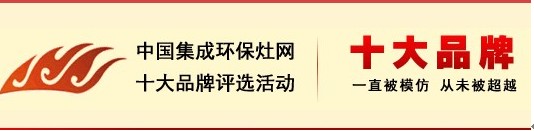 中国集成环保灶网
十大品牌评选活动

十大品牌
一直被模仿 从未被超越